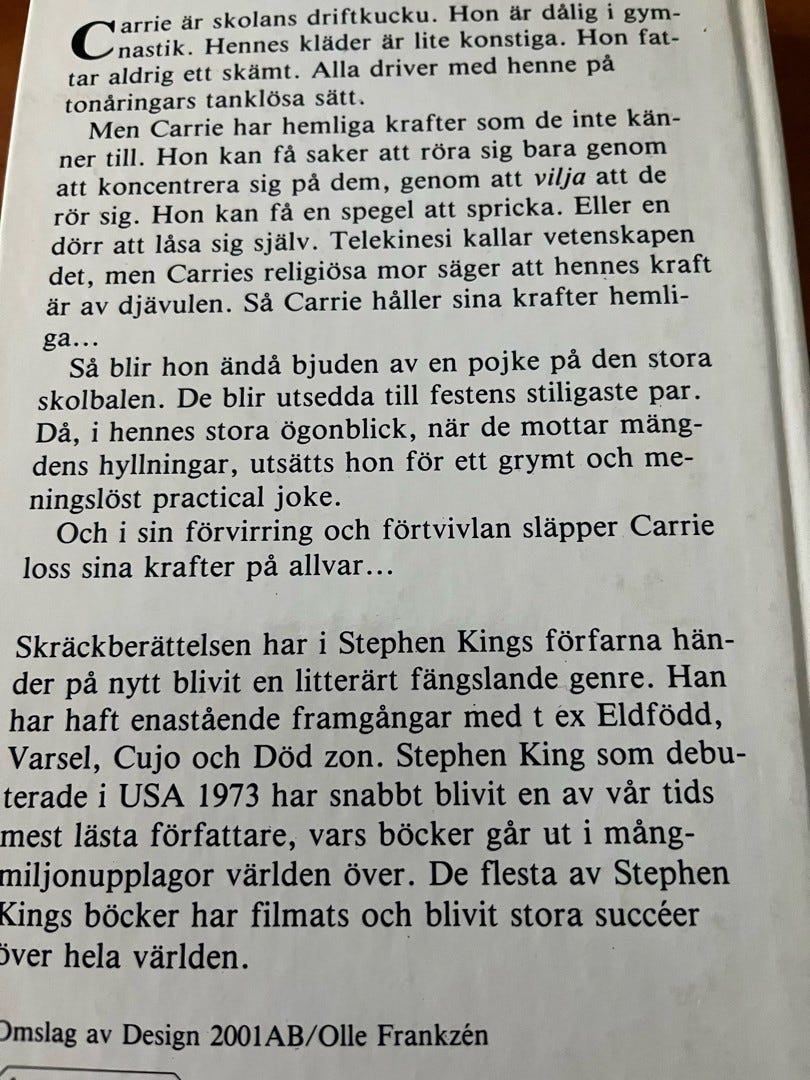 Carrie är skolans driftkucku. Hon är dålig i gymnastik. Hennes kläder är lite konstiga. Hon fattar aldrig ett skämt. Alla driver med henne på tonåringars tanklösa sätt.

Men Carrie har hemliga krafter som de inte känner till. Hon kan få saker att röra sig bara genom att koncentrera sig på dem, genom att vilja att de rör sig. Hon kan få en spegel att spricka. Eller en dörr att låsa sig själv. Telekinesi kallar vetenskapen det, men Carries religiösa mor säger att hennes kraft är av djävulen. Så Carrie håller sina krafter hemliga...

Så blir hon ändå bjuden av en pojke på den stora skolbalen. De blir utsedda till festens stiligaste par. Då, i hennes stora ögonblick, när de mottar mängdens hyllningar, utsätts hon för ett grymt och meningslöst practical joke.

Och i sin förvirring och förtvivlan släpper Carrie loss sina krafter på allvar...

Skräckberättelsen har i Stephen Kings förfarna händer på nytt blivit en litterärt fängslande genre. Han har haft enastående framgångar med t ex Eldfödd, Varsel, Cujo och Död zon. Stephen King som debuterade i USA 1973 har snabbt blivit en av vår tids mest lästa författare, vars böcker går ut i mångmiljonupplagor världen över. De flesta av Stephen Kings böcker har filmats och blivit stora succéer över hela världen.

Omslag av Design 2001AB/Olle Frankzén